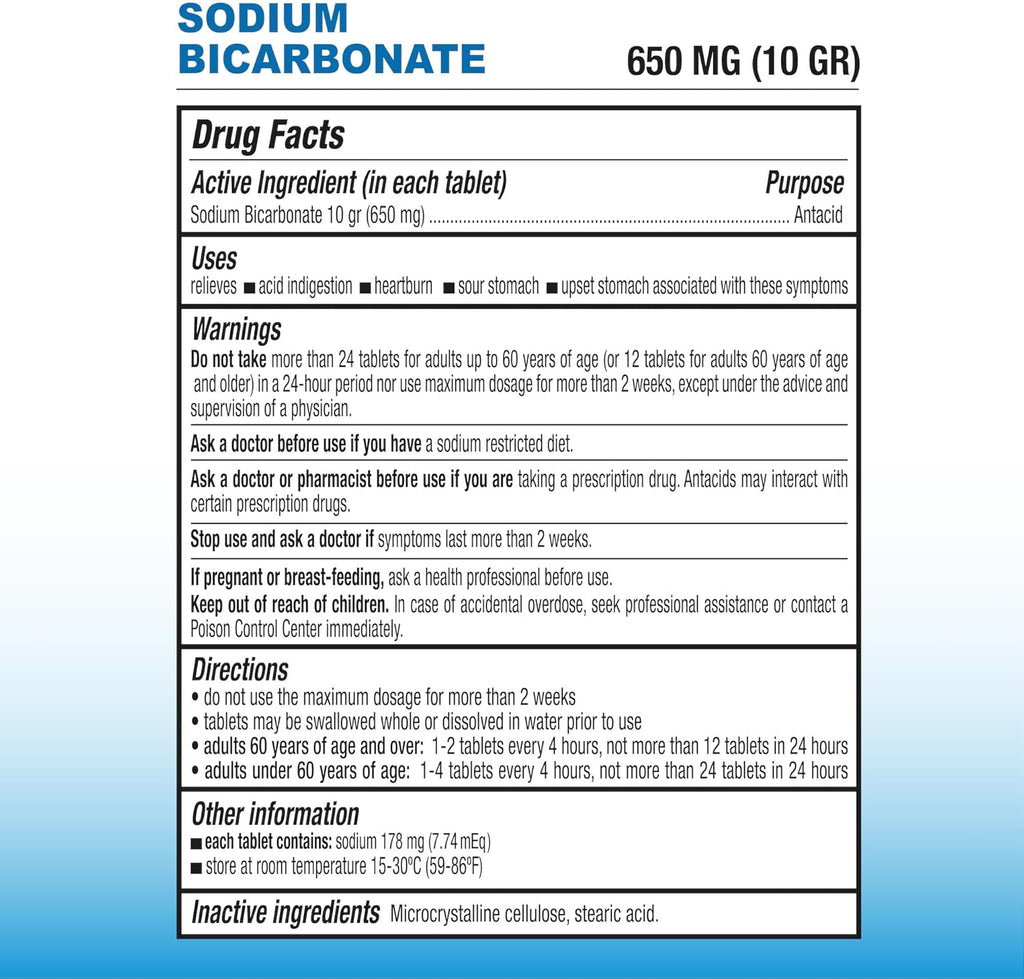 SODIUM BICARBONATE

650 MG (10 GR)

Drug Facts

Active Ingredient (in each tablet) Purpose
Sodium Bicarbonate 10 gr (650 mg) ........................................ Antacid

Uses
relieves ■ acid indigestion ■ heartburn ■ sour stomach ■ upset stomach associated with these symptoms

Warnings
Do not take more than 24 tablets for adults up to 60 years of age (or 12 tablets for adults 60 years of age and older) in a 24-hour period nor use maximum dosage for more than 2 weeks, except under the advice and supervision of a physician.

Ask a doctor before use if you have a sodium restricted diet.

Ask a doctor or pharmacist before use if you are taking a prescription drug. Antacids may interact with certain prescription drugs.

Stop use and ask a doctor if symptoms last more than 2 weeks.

If pregnant or breast-feeding, ask a health professional before use.
Keep out of reach of children. In case of accidental overdose, seek professional assistance or contact a Poison Control Center immediately.

Directions
• do not use the maximum dosage for more than 2 weeks
• tablets may be swallowed whole or dissolved in water prior to use
• adults 60 years of age and over: 1-2 tablets every 4 hours, not more than 12 tablets in 24 hours
• adults under 60 years of age: 1-4 tablets every 4 hours, not more than 24 tablets in 24 hours

Other information
■ each tablet contains: sodium 178 mg (7.74 mEq)
■ store at room temperature 15-30ºC (59-86ºF)

Inactive ingredients Microcrystalline cellulose, stearic acid.